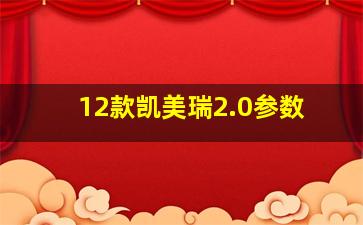 12款凯美瑞2.0参数